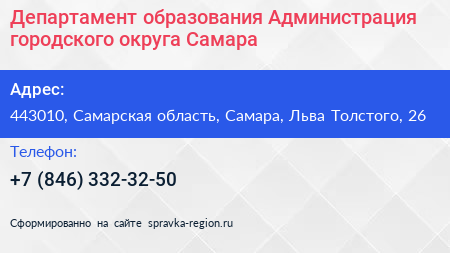 Департамент образования Администрация городского округа Самара

Адрес:

443010, Самарская область, Самара, Льва Толстого, 26

Телефон:

+7 (846) 332-32-50

Сформированно на сайте spravka-region.ru